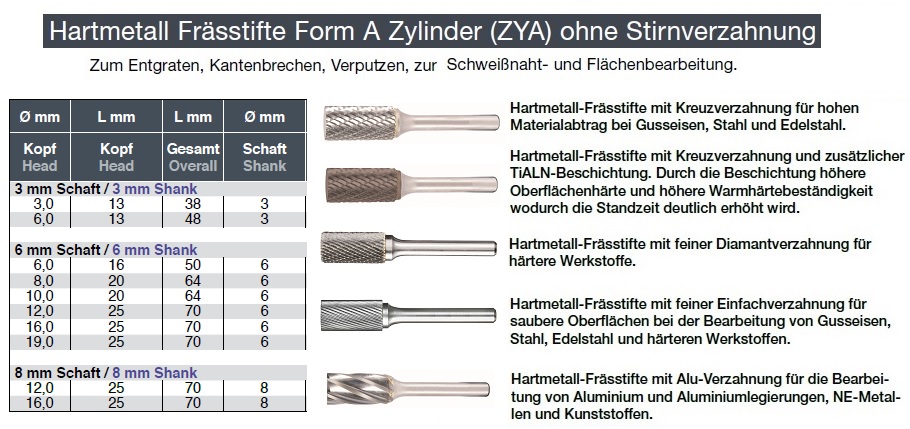 Hartmetall Frässtifte Form A Zylinder (ZYA) ohne Stirnverzahnung

Zum Entgraten, Kantenbrechen, Verputzen, zur Schweißnaht- und Flächenbearbeitung.

| Ø mm | L mm | L mm | Ø mm |
|---|---|---|---|
| Kopf Head | Kopf Head | Gesamt Overall | Schaft Shank |
| 3 mm Schaft / 3 mm Shank | | | |
| 3,0 | 13 | 38 | 3 |
| 6,0 | 13 | 48 | 3 |
| 6 mm Schaft / 6 mm Shank | | | |
| 6,0 | 16 | 50 | 6 |
| 8,0 | 20 | 64 | 6 |
| 10,0 | 20 | 64 | 6 |
| 12,0 | 25 | 70 | 6 |
| 16,0 | 25 | 70 | 6 |
| 19,0 | 25 | 70 | 6 |
| 8 mm Schaft / 8 mm Shank | | | |
| 12,0 | 25 | 70 | 8 |
| 16,0 | 25 | 70 | 8 |

Hartmetall-Frässtifte mit Kreuzverzahnung für hohen Materialabtrag bei Gusseisen, Stahl und Edelstahl.

Hartmetall-Frässtifte mit Kreuzverzahnung und zusätzlicher TiALN-Beschichtung. Durch die Beschichtung höhere Oberflächenhärte und höhere Warmhärtebeständigkeit wodurch die Standzeit deutlich erhöht wird.

Hartmetall-Frässtifte mit feiner Diamantverzahnung für härtere Werkstoffe.

Hartmetall-Frässtifte mit feiner Einfachverzahnung für saubere Oberflächen bei der Bearbeitung von Gusseisen, Stahl, Edelstahl und härteren Werkstoffen.

Hartmetall-Frässtifte mit Alu-Verzahnung für die Bearbeitung von Aluminium und Aluminiumlegierungen, NE-Metallen und Kunststoffen.